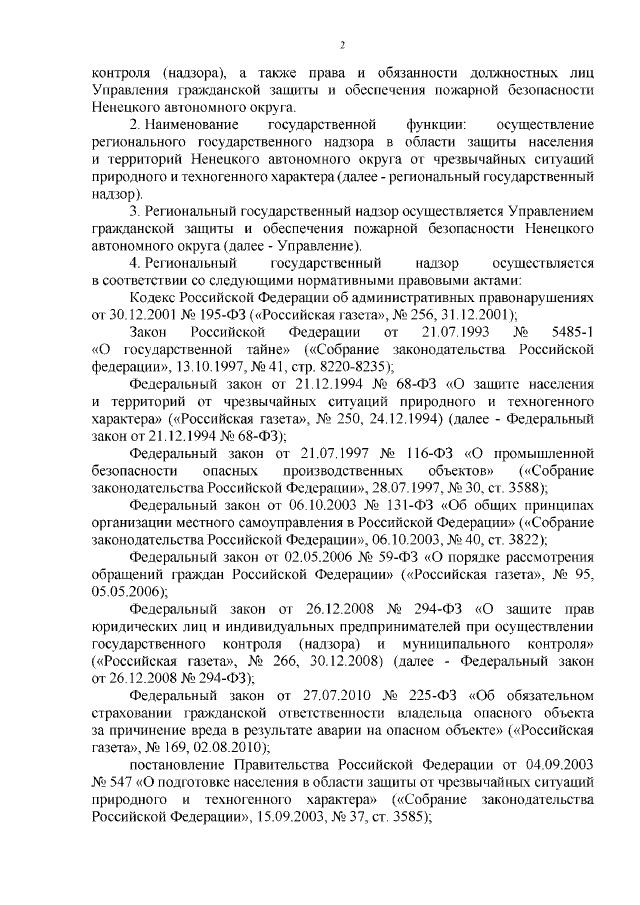 2

контроля (надзора), а также права и обязанности должностных лиц Управления гражданской защиты и обеспечения пожарной безопасности Ненецкого автономного округа.

2. Наименование государственной функции: осуществление регионального государственного надзора в области защиты населения и территорий Ненецкого автономного округа от чрезвычайных ситуаций природного и техногенного характера (далее - региональный государственный надзор).

3. Региональный государственный надзор осуществляется Управлением гражданской защиты и обеспечения пожарной безопасности Ненецкого автономного округа (далее - Управление).

4. Региональный государственный надзор осуществляется в соответствии со следующими нормативными правовыми актами:

Кодекс Российской Федерации об административных правонарушениях от 30.12.2001 № 195-ФЗ («Российская газета», № 256, 31.12.2001);

Закон Российской Федерации от 21.07.1993 № 5485-1 «О государственной тайне» («Собрание законодательства Российской федерации», 13.10.1997, № 41, стр. 8220-8235);

Федеральный закон от 21.12.1994 № 68-ФЗ «О защите населения и территорий от чрезвычайных ситуаций природного и техногенного характера» («Российская газета», № 250, 24.12.1994) (далее - Федеральный закон от 21.12.1994 № 68-ФЗ);

Федеральный закон от 21.07.1997 № 116-ФЗ «О промышленной безопасности опасных производственных объектов» («Собрание законодательства Российской Федерации», 28.07.1997, № 30, ст. 3588);

Федеральный закон от 06.10.2003 № 131-ФЗ «Об общих принципах организации местного самоуправления в Российской Федерации» («Собрание законодательства Российской Федерации», 06.10.2003, № 40, ст. 3822);

Федеральный закон от 02.05.2006 № 59-ФЗ «О порядке рассмотрения обращений граждан Российской Федерации» («Российская газета», № 95, 05.05.2006);

Федеральный закон от 26.12.2008 № 294-ФЗ «О защите прав юридических лиц и индивидуальных предпринимателей при осуществлении государственного контроля (надзора) и муниципального контроля» («Российская газета», № 266, 30.12.2008) (далее - Федеральный закон от 26.12.2008 № 294-ФЗ);

Федеральный закон от 27.07.2010 № 225-ФЗ «Об обязательном страховании гражданской ответственности владельца опасного объекта за причинение вреда в результате аварии на опасном объекте» («Российская газета», № 169, 02.08.2010);

постановление Правительства Российской Федерации от 04.09.2003 № 547 «О подготовке населения в области защиты от чрезвычайных ситуаций природного и техногенного характера» («Собрание законодательства Российской Федерации», 15.09.2003, № 37, ст. 3585);